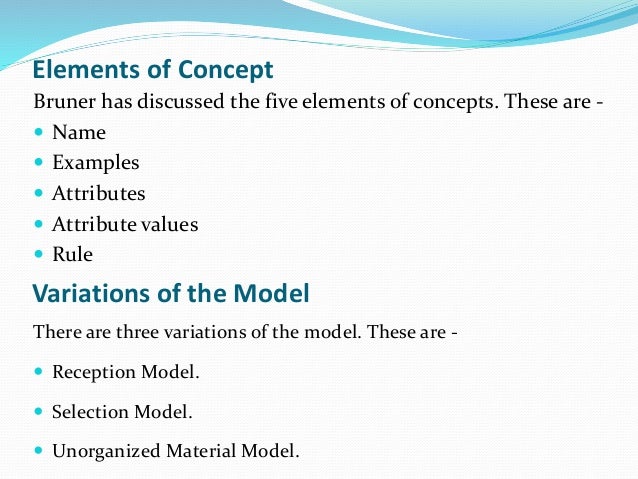 Elements of Concept

Bruner has discussed the five elements of concepts. These are -

- Name
- Examples
- Attributes
- Attribute values
- Rule

Variations of the Model

There are three variations of the model. These are -

- Reception Model.
- Selection Model.
- Unorganized Material Model.